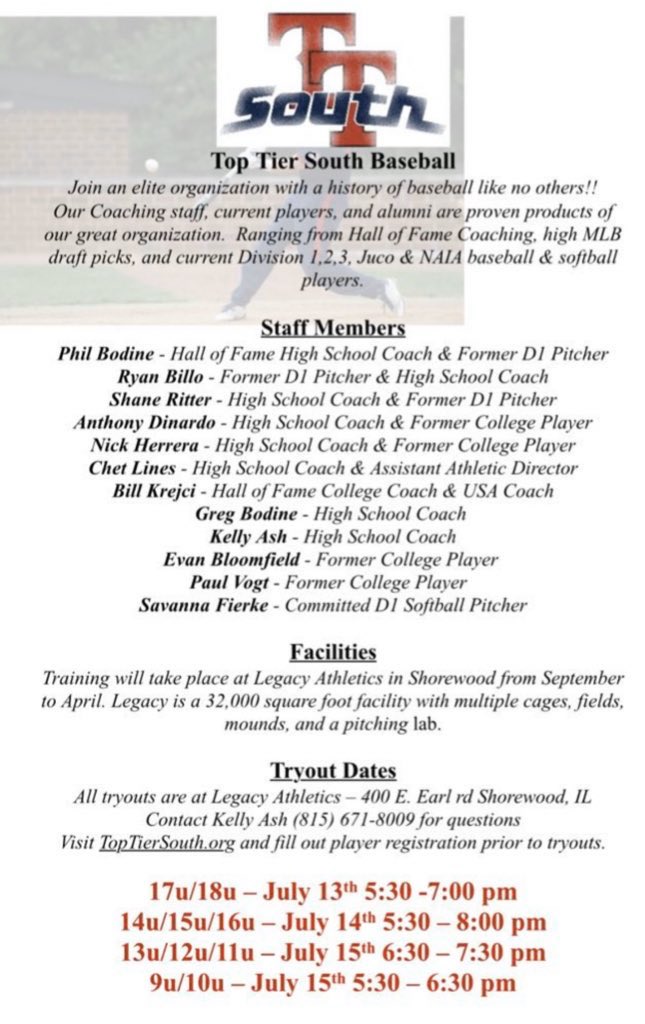 TT
South

Top Tier South Baseball
Join an elite organization with a history of baseball like no others!! Our Coaching staff, current players, and alumni are proven products of our great organization. Ranging from Hall of Fame Coaching, high MLB draft picks, and current Division 1,2,3, Juco & NAIA baseball & softball players.

Staff Members
Phil Bodine - Hall of Fame High School Coach & Former D1 Pitcher
Ryan Billo - Former D1 Pitcher & High School Coach
Shane Ritter - High School Coach & Former D1 Pitcher
Anthony Dinardo - High School Coach & Former College Player
Nick Herrera - High School Coach & Former College Player
Chet Lines - High School Coach & Assistant Athletic Director
Bill Krejci - Hall of Fame College Coach & USA Coach
Greg Bodine - High School Coach
Kelly Ash - High School Coach
Evan Bloomfield - Former College Player
Paul Vogt - Former College Player
Savanna Fierke - Committed D1 Softball Pitcher

Facilities
Training will take place at Legacy Athletics in Shorewood from September to April. Legacy is a 32,000 square foot facility with multiple cages, fields, mounds, and a pitching lab.

Tryout Dates
All tryouts are at Legacy Athletics – 400 E. Earl rd Shorewood, IL
Contact Kelly Ash (815) 671-8009 for questions
Visit TopTierSouth.org and fill out player registration prior to tryouts.

17u/18u – July 13th 5:30 -7:00 pm
14u/15u/16u – July 14th 5:30 – 8:00 pm
13u/12u/11u – July 15th 6:30 – 7:30 pm
9u/10u – July 15th 5:30 – 6:30 pm